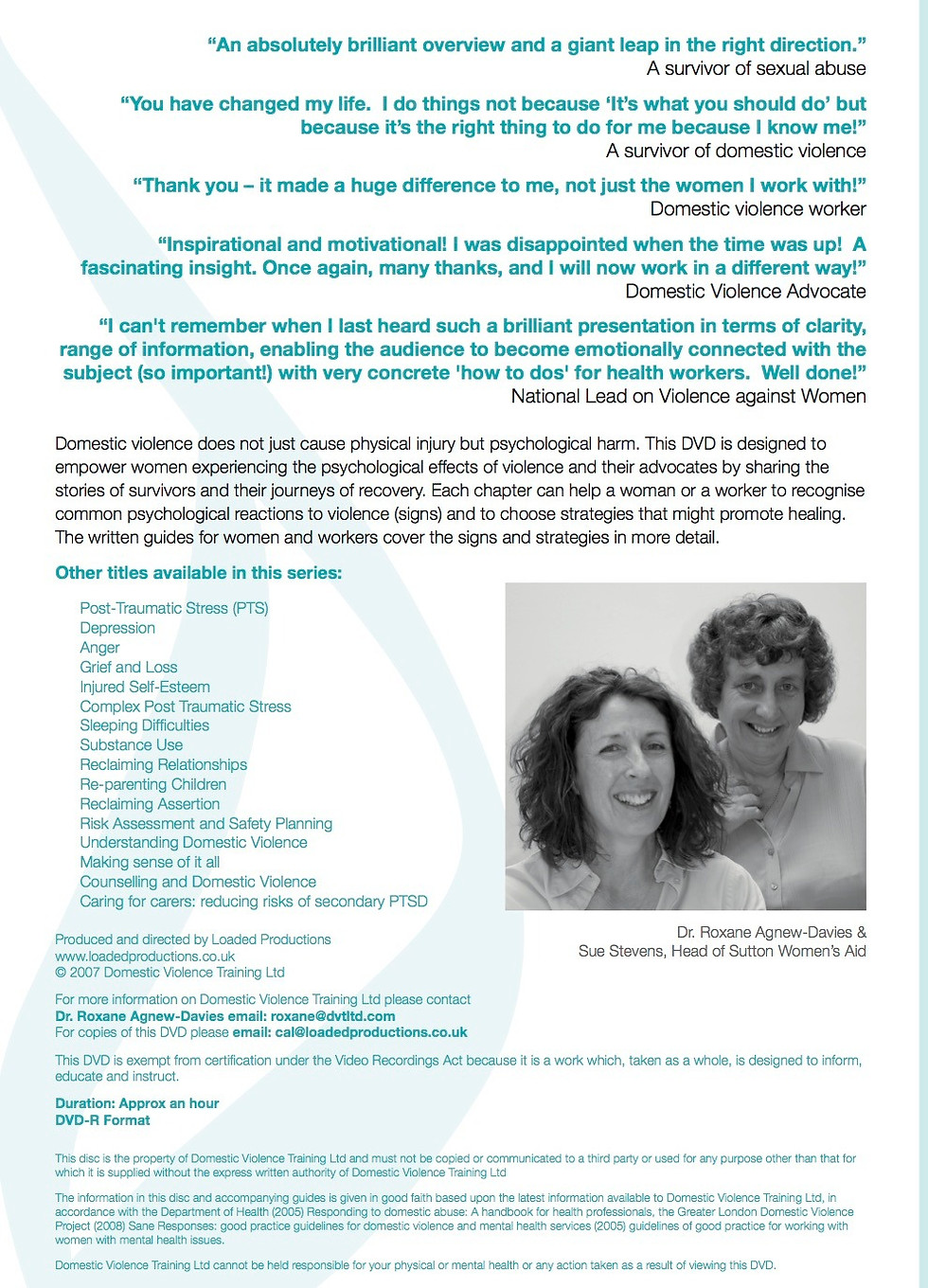 “An absolutely brilliant overview and a giant leap in the right direction.”
A survivor of sexual abuse

“You have changed my life. I do things not because ‘It’s what you should do’ but because it’s the right thing to do for me because I know me!”
A survivor of domestic violence

“Thank you – it made a huge difference to me, not just the women I work with!”
Domestic violence worker

“Inspirational and motivational! I was disappointed when the time was up! A fascinating insight. Once again, many thanks, and I will now work in a different way!”
Domestic Violence Advocate

“I can't remember when I last heard such a brilliant presentation in terms of clarity, range of information, enabling the audience to become emotionally connected with the subject (so important!) with very concrete 'how to dos' for health workers. Well done!”
National Lead on Violence against Women

Domestic violence does not just cause physical injury but psychological harm. This DVD is designed to empower women experiencing the psychological effects of violence and their advocates by sharing the stories of survivors and their journeys of recovery. Each chapter can help a woman or a worker to recognise common psychological reactions to violence (signs) and to choose strategies that might promote healing. The written guides for women and workers cover the signs and strategies in more detail.

Other titles available in this series:

Post-Traumatic Stress (PTS)
Depression
Anger
Grief and Loss
Injured Self-Esteem
Complex Post Traumatic Stress
Sleeping Difficulties
Substance Use
Reclaiming Relationships
Re-parenting Children
Reclaiming Assertion
Risk Assessment and Safety Planning
Understanding Domestic Violence
Making sense of it all
Counselling and Domestic Violence
Caring for carers: reducing risks of secondary PTSD

Dr. Roxane Agnew-Davies &
Sue Stevens, Head of Sutton Women’s Aid

Produced and directed by Loaded Productions
www.loadedproductions.co.uk
© 2007 Domestic Violence Training Ltd

For more information on Domestic Violence Training Ltd please contact
Dr. Roxane Agnew-Davies email: roxane@dvtltd.com
For copies of this DVD please email: cal@loadedproductions.co.uk

This DVD is exempt from certification under the Video Recordings Act because it is a work which, taken as a whole, is designed to inform, educate and instruct.

Duration: Approx an hour
DVD-R Format

This disc is the property of Domestic Violence Training Ltd and must not be copied or communicated to a third party or used for any purpose other than that for which it is supplied without the express written authority of Domestic Violence Training Ltd

The information in this disc and accompanying guides is given in good faith based upon the latest information available to Domestic Violence Training Ltd, in accordance with the Department of Health (2005) Responding to domestic abuse: A handbook for health professionals, the Greater London Domestic Violence Project (2008) Sane Responses: good practice guidelines for domestic violence and mental health services (2005) guidelines of good practice for working with women with mental health issues.

Domestic Violence Training Ltd cannot be held responsible for your physical or mental health or any action taken as a result of viewing this DVD.